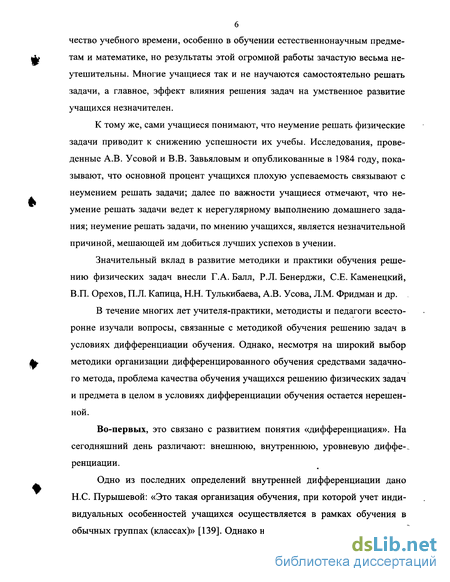 6

чество учебного времени, особенно в обучении естественнонаучным предметам и математике, но результаты этой огромной работы зачастую весьма неутешительны. Многие учащиеся так и не научаются самостоятельно решать задачи, а главное, эффект влияния решения задач на умственное развитие учащихся незначителен.

К тому же, сами учащиеся понимают, что неумение решать физические задачи приводит к снижению успешности их учебы. Исследования, проведенные А.В. Усовой и В.В. Завьяловым и опубликованные в 1984 году, показывают, что основной процент учащихся плохую успеваемость связывают с неумением решать задачи; далее по важности учащиеся отмечают, что неумение решать задачи ведет к нерегулярному выполнению домашнего задания; неумение решать задачи, по мнению учащихся, является незначительной причиной, мешающей им добиться лучших успехов в учении.

Значительный вклад в развитие методики и практики обучения решению физических задач внесли Г.А. Балл, Р.Л. Бенерджи, С.Е. Каменецкий, В.П. Орехов, П.Л. Капица, Н.Н. Тулькибаева, А.В. Усова, Л.М. Фридман и др.

В течение многих лет учителя-практики, методисты и педагоги всесторонне изучали вопросы, связанные с методикой обучения решению задач в условиях дифференциации обучения. Однако, несмотря на широкий выбор методики организации дифференцированного обучения средствами задачного метода, проблема качества обучения учащихся решению физических задач и предмета в целом в условиях дифференциации обучения остается нерешенной.

Во-первых, это связано с развитием понятия «дифференциация». На сегодняшний день различают: внешнюю, внутреннюю, уровневую дифференциации.

Одно из последних определений внутренней дифференциации дано Н.С. Пурышевой: «Это такая организация обучения, при которой учет индивидуальных особенностей учащихся осуществляется в рамках обучения в обычных группах (классах)» [139]. Однако н

dsLib.net
библиотека диссертаций